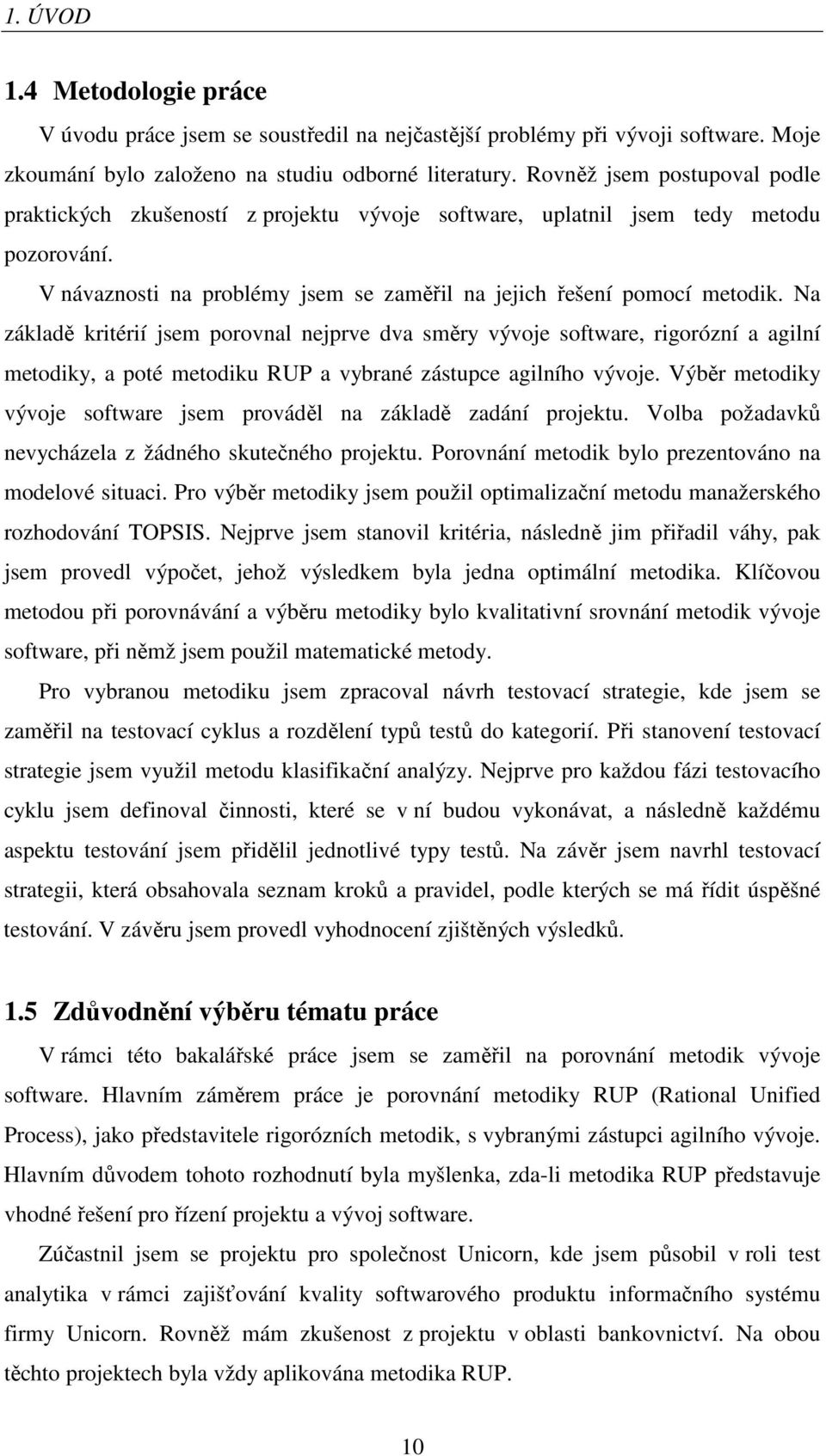 1. ÚVOD

1.4 Metodologie práce

V úvodu práce jsem se soustředil na nejčastější problémy při vývoji software. Moje zkoumání bylo založeno na studiu odborné literatury. Rovněž jsem postupoval podle praktických zkušeností z projektu vývoje software, uplatnil jsem tedy metodu pozorování.

V návaznosti na problémy jsem se zaměřil na jejich řešení pomocí metodik. Na základě kritérií jsem porovnal nejprve dva směry vývoje software, rigorózní a agilní metodiky, a poté metodiku RUP a vybrané zástupce agilního vývoje. Výběr metodiky vývoje software jsem prováděl na základě zadání projektu. Volba požadavků nevycházela z žádného skutečného projektu. Porovnání metodik bylo prezentováno na modelové situaci. Pro výběr metodiky jsem použil optimalizační metodu manažerského rozhodování TOPSIS. Nejprve jsem stanovil kritéria, následně jim přiřadil váhy, pak jsem provedl výpočet, jehož výsledkem byla jedna optimální metodika. Klíčovou metodou při porovnávání a výběru metodiky bylo kvalitativní srovnání metodik vývoje software, při němž jsem použil matematické metody.

Pro vybranou metodiku jsem zpracoval návrh testovací strategie, kde jsem se zaměřil na testovací cyklus a rozdělení typů testů do kategorií. Při stanovení testovací strategie jsem využil metodu klasifikační analýzy. Nejprve pro každou fázi testovacího cyklu jsem definoval činnosti, které se v ní budou vykonávat, a následně každému aspektu testování jsem přidělil jednotlivé typy testů. Na závěr jsem navrhl testovací strategii, která obsahovala seznam kroků a pravidel, podle kterých se má řídit úspěšné testování. V závěru jsem provedl vyhodnocení zjištěných výsledků.

1.5 Zdůvodnění výběru tématu práce

V rámci této bakalářské práce jsem se zaměřil na porovnání metodik vývoje software. Hlavním záměrem práce je porovnání metodiky RUP (Rational Unified Process), jako představitele rigorózních metodik, s vybranými zástupci agilního vývoje. Hlavním důvodem tohoto rozhodnutí byla myšlenka, zda-li metodika RUP představuje vhodné řešení pro řízení projektu a vývoj software.

Zúčastnil jsem se projektu pro společnost Unicorn, kde jsem působil v roli test analytika v rámci zajišťování kvality softwarového produktu informačního systému firmy Unicorn. Rovněž mám zkušenost z projektu v oblasti bankovnictví. Na obou těchto projektech byla vždy aplikována metodika RUP.

10